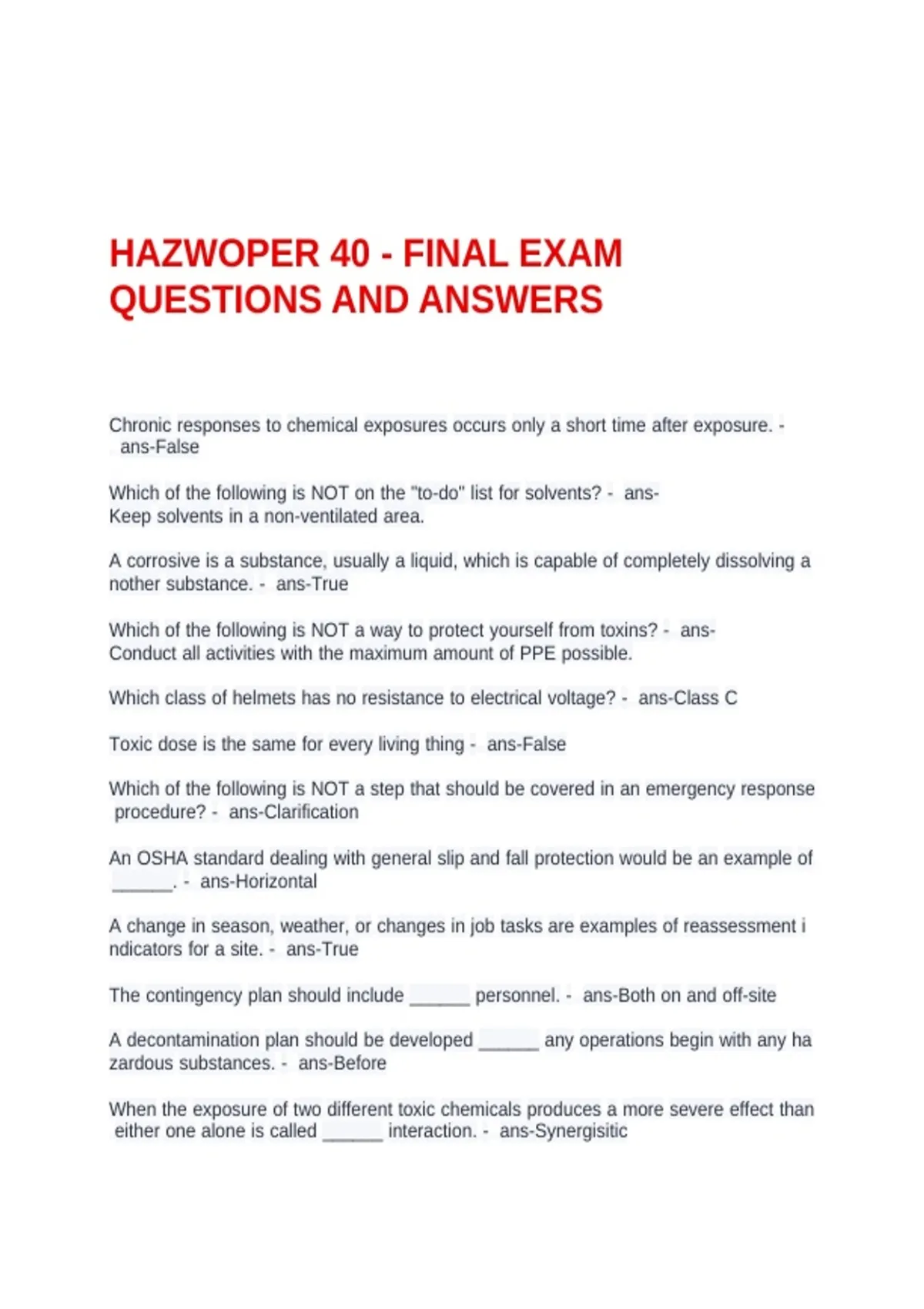 HAZWOPER 40 - FINAL EXAM QUESTIONS AND ANSWERS

Chronic responses to chemical exposures occurs only a short time after exposure. - ans-False

Which of the following is NOT on the "to-do" list for solvents? - ans-Keep solvents in a non-ventilated area.

A corrosive is a substance, usually a liquid, which is capable of completely dissolving a nother substance. - ans-True

Which of the following is NOT a way to protect yourself from toxins? - ans-Conduct all activities with the maximum amount of PPE possible.

Which class of helmets has no resistance to electrical voltage? - ans-Class C

Toxic dose is the same for every living thing - ans-False

Which of the following is NOT a step that should be covered in an emergency response procedure? - ans-Clarification

An OSHA standard dealing with general slip and fall protection would be an example of ______. - ans-Horizontal

A change in season, weather, or changes in job tasks are examples of reassessment i ndicators for a site. - ans-True

The contingency plan should include ______ personnel. - ans-Both on and off-site

A decontamination plan should be developed ______ any operations begin with any ha zardous substances. - ans-Before

When the exposure of two different toxic chemicals produces a more severe effect than either one alone is called ______ interaction. - ans-Synergisitic